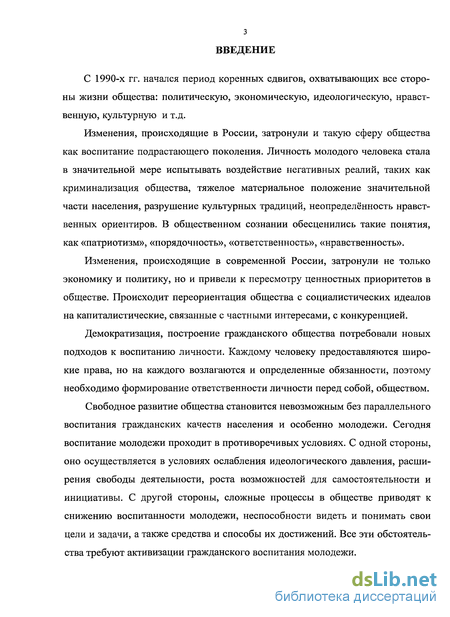 3

ВВЕДЕНИЕ

С 1990-х гг. начался период коренных сдвигов, охватывающих все стороны жизни общества: политическую, экономическую, идеологическую, нравственную, культурную и т.д.

Изменения, происходящие в России, затронули и такую сферу общества как воспитание подрастающего поколения. Личность молодого человека стала в значительной мере испытывать воздействие негативных реалий, таких как криминализация общества, тяжелое материальное положение значительной части населения, разрушение культурных традиций, неопределённость нравственных ориентиров. В общественном сознании обесценились такие понятия, как «патриотизм», «порядочность», «ответственность», «нравственность».

Изменения, происходящие в современной России, затронули не только экономику и политику, но и привели к пересмотру ценностных приоритетов в обществе. Происходит переориентация общества с социалистических идеалов на капиталистические, связанные с частными интересами, с конкуренцией.

Демократизация, построение гражданского общества потребовали новых подходов к воспитанию личности. Каждому человеку предоставляются широкие права, но на каждого возлагаются и определенные обязанности, поэтому необходимо формирование ответственности личности перед собой, обществом.

Свободное развитие общества становится невозможным без параллельного воспитания гражданских качеств населения и особенно молодежи. Сегодня воспитание молодежи проходит в противоречивых условиях. С одной стороны, оно осуществляется в условиях ослабления идеологического давления, расширения свободы деятельности, роста возможностей для самостоятельности и инициативы. С другой стороны, сложные процессы в обществе приводят к снижению воспитанности молодежи, неспособности видеть и понимать свои цели и задачи, а также средства и способы их достижений. Все эти обстоятельства требуют активизации гражданского воспитания молодежи.

dsLib.net
библиотека диссертаций